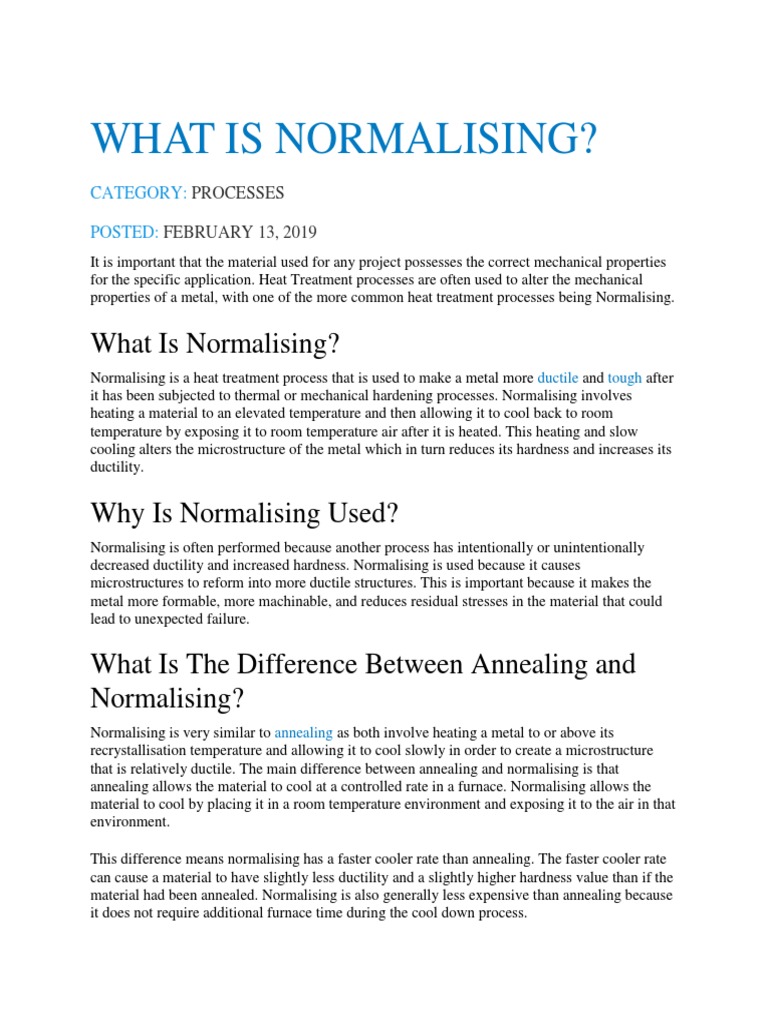 WHAT IS NORMALISING?

CATEGORY: PROCESSES

POSTED: FEBRUARY 13, 2019

It is important that the material used for any project possesses the correct mechanical properties for the specific application. Heat Treatment processes are often used to alter the mechanical properties of a metal, with one of the more common heat treatment processes being Normalising.

What Is Normalising?

Normalising is a heat treatment process that is used to make a metal more ductile and tough after it has been subjected to thermal or mechanical hardening processes. Normalising involves heating a material to an elevated temperature and then allowing it to cool back to room temperature by exposing it to room temperature air after it is heated. This heating and slow cooling alters the microstructure of the metal which in turn reduces its hardness and increases its ductility.

Why Is Normalising Used?

Normalising is often performed because another process has intentionally or unintentionally decreased ductility and increased hardness. Normalising is used because it causes microstructures to reform into more ductile structures. This is important because it makes the metal more formable, more machinable, and reduces residual stresses in the material that could lead to unexpected failure.

What Is The Difference Between Annealing and Normalising?

Normalising is very similar to annealing as both involve heating a metal to or above its recrystallisation temperature and allowing it to cool slowly in order to create a microstructure that is relatively ductile. The main difference between annealing and normalising is that annealing allows the material to cool at a controlled rate in a furnace. Normalising allows the material to cool by placing it in a room temperature environment and exposing it to the air in that environment.

This difference means normalising has a faster cooler rate than annealing. The faster cooler rate can cause a material to have slightly less ductility and a slightly higher hardness value than if the material had been annealed. Normalising is also generally less expensive than annealing because it does not require additional furnace time during the cool down process.